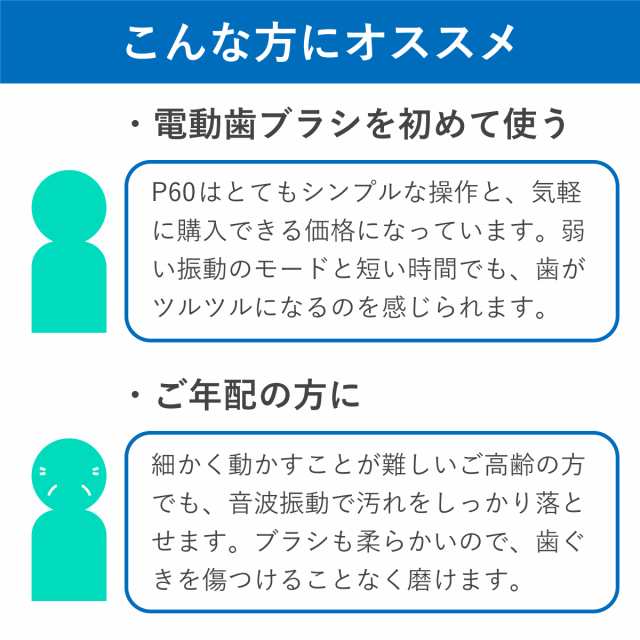 こんな方にオススメ

・電動歯ブラシを初めて使う

P60はとてもシンプルな操作と、気軽に購入できる価格になっています。弱い振動のモードと短い時間でも、歯がツルツルになるのを感じられます。

・ご年配の方に

細かく動かすことが難しいご高齢の方でも、音波振動で汚れをしっかり落とせます。ブラシも柔らかいので、歯ぐきを傷つけることなく磨けます。